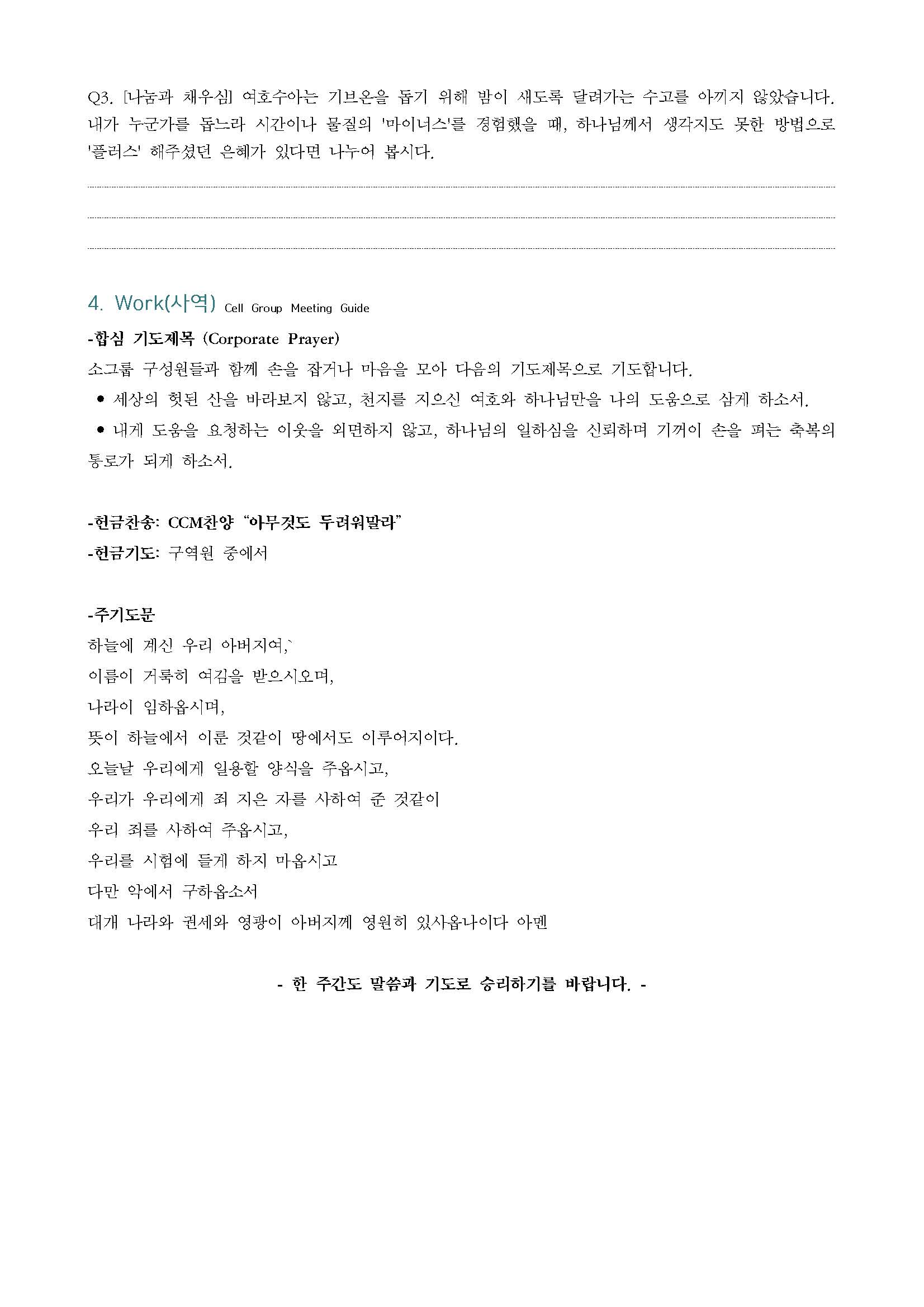 Q3. [나눔과 채우심] 여호수아는 기브온을 돕기 위해 밤이 새도록 달려가는 수고를 아끼지 않았습니다. 내가 누군가를 돕느라 시간이나 물질의 '마이너스'를 경험했을 때, 하나님께서 생각지도 못한 방법으로 '플러스' 해주셨던 은혜가 있다면 나누어 봅시다.

4. Work(사역) Cell Group Meeting Guide

-합심 기도제목 (Corporate Prayer)
소그룹 구성원들과 함께 손을 잡거나 마음을 모아 다음의 기도제목으로 기도합니다.
● 세상의 헛된 산을 바라보지 않고, 천지를 지으신 여호와 하나님만을 나의 도움으로 삼게 하소서.
● 내게 도움을 요청하는 이웃을 외면하지 않고, 하나님의 일하심을 신뢰하며 기꺼이 손을 펴는 축복의 통로가 되게 하소서.

-헌금찬송: CCM찬양 “아무것도 두려워말라”
-헌금기도: 구역원 중에서

-주기도문
하늘에 계신 우리 아버지여,`
이름이 거룩히 여김을 받으시오며,
나라이 임하옵시며,
뜻이 하늘에서 이룬 것같이 땅에서도 이루어지이다.
오늘날 우리에게 일용할 양식을 주옵시고,
우리가 우리에게 죄 지은 자를 사하여 준 것같이
우리 죄를 사하여 주옵시고,
우리를 시험에 들게 하지 마옵시고
다만 악에서 구하옵소서
대개 나라와 권세와 영광이 아버지께 영원히 있사옵나이다 아멘

- 한 주간도 말씀과 기도로 승리하기를 바랍니다. -